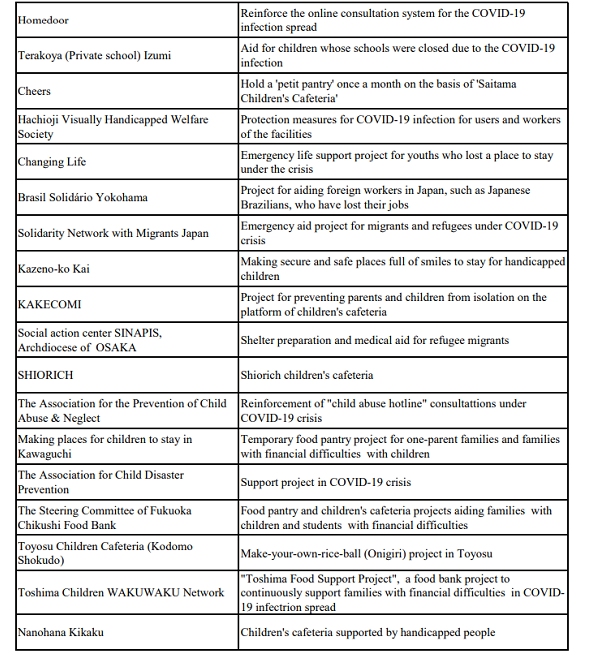 | | |
|---|---|
| Homedoor | Reinforce the online consultation system for the COVID-19 infection spread |
| Terakoya (Private school) Izumi | Aid for children whose schools were closed due to the COVID-19 infection |
| Cheers | Hold a 'petit pantry' once a month on the basis of 'Saitama Children's Cafeteria' |
| Hachioji Visually Handicapped Welfare Society | Protection measures for COVID-19 infection for users and workers of the facilities |
| Changing Life | Emergency life support project for youths who lost a place to stay under the crisis |
| Brasil Solidário Yokohama | Project for aiding foreign workers in Japan, such as Japanese Brazilians, who have lost their jobs |
| Solidarity Network with Migrants Japan | Emergency aid project for migrants and refugees under COVID-19 crisis |
| Kazeno-ko Kai | Making secure and safe places full of smiles to stay for handicapped children |
| KAKECOMI | Project for preventing parents and children from isolation on the platform of children's cafeteria |
| Social action center SINAPIS, Archdiocese of OSAKA | Shelter preparation and medical aid for refugee migrants |
| SHIORICH | Shiorich children's cafeteria |
| The Association for the Prevention of Child Abuse & Neglect | Reinforcement of "child abuse hotline" consultattions under COVID-19 crisis |
| Making places for children to stay in Kawaguchi | Temporary food pantry project for one-parent families and families with financial difficulties with children |
| The Association for Child Disaster Prevention | Support project in COVID-19 crisis |
| The Steering Committee of Fukuoka Chikushi Food Bank | Food pantry and children's cafeteria projects aiding families with children and students with financial difficulties |
| Toyosu Children Cafeteria (Kodomo Shokudo) | Make-your-own-rice-ball (Onigiri) project in Toyosu |
| Toshima Children WAKUWAKU Network | "Toshima Food Support Project", a food bank project to continuously support families with financial difficulties in COVID-19 infectrion spread |
| Nanohana Kikaku | Children's cafeteria supported by handicapped people |